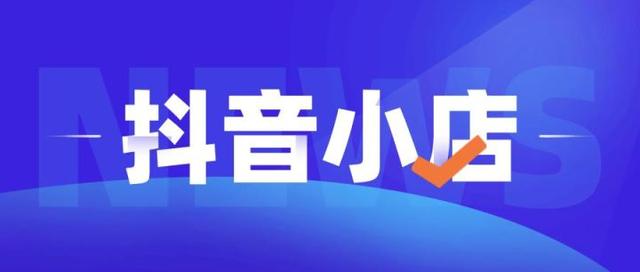 NEWS

抖音小店